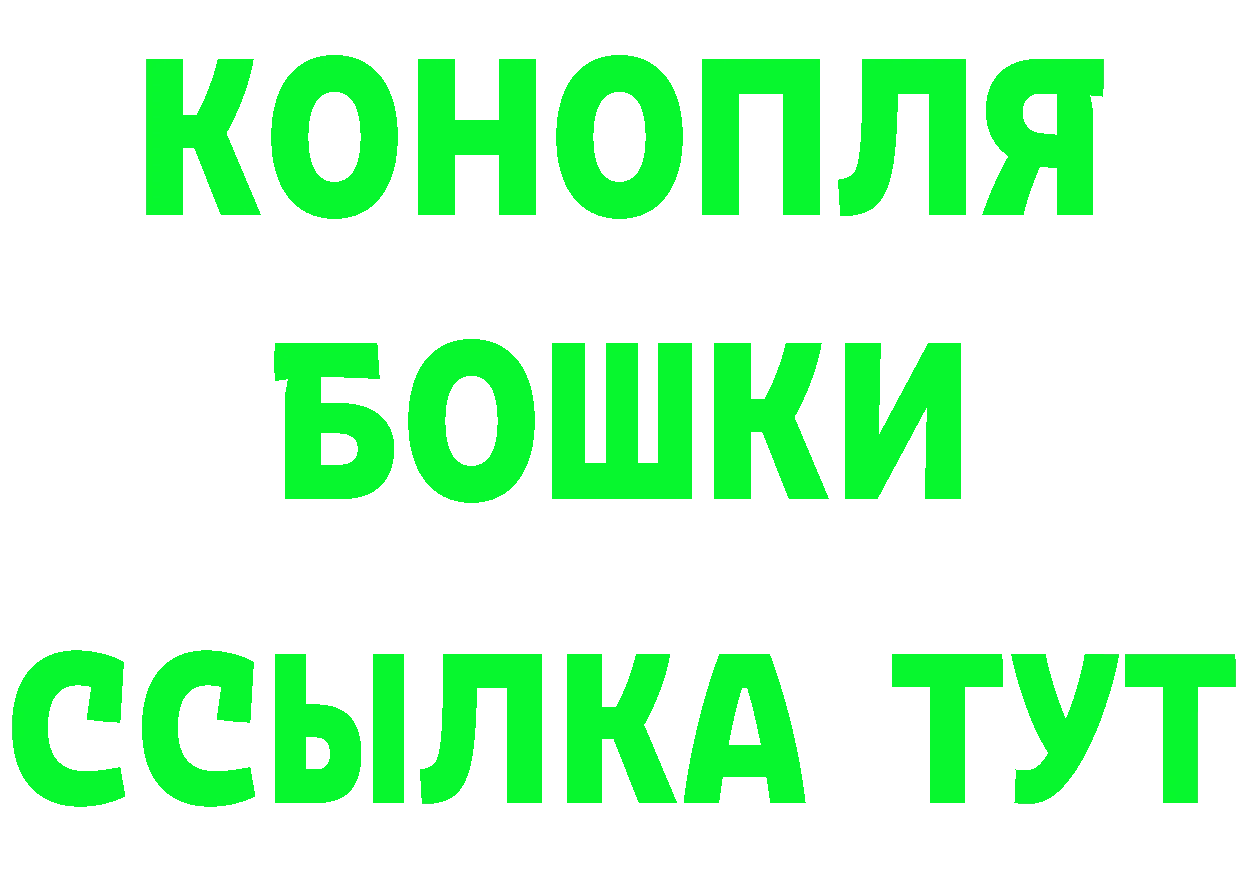 КОНОПЛЯ
БОШКИ
ССЫЛКА ТУТ